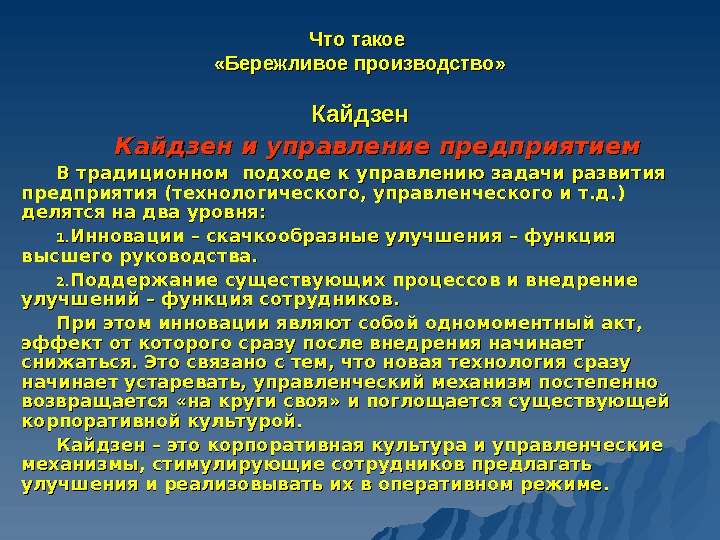 Что такое
«Бережливое производство»

Кайдзен

Кайдзен и управление предприятием

В традиционном подходе к управлению задачи развития предприятия (технологического, управленческого и т.д.) делятся на два уровня:

1. Инновации – скачкообразные улучшения – функция высшего руководства.

2. Поддержание существующих процессов и внедрение улучшений – функция сотрудников.

При этом инновации являют собой одномоментный акт, эффект от которого сразу после внедрения начинает снижаться. Это связано с тем, что новая технология сразу начинает устаревать, управленческий механизм постепенно возвращается «на круги своя» и поглощается существующей корпоративной культурой.

Кайдзен – это корпоративная культура и управленческие механизмы, стимулирующие сотрудников предлагать улучшения и реализовывать их в оперативном режиме.